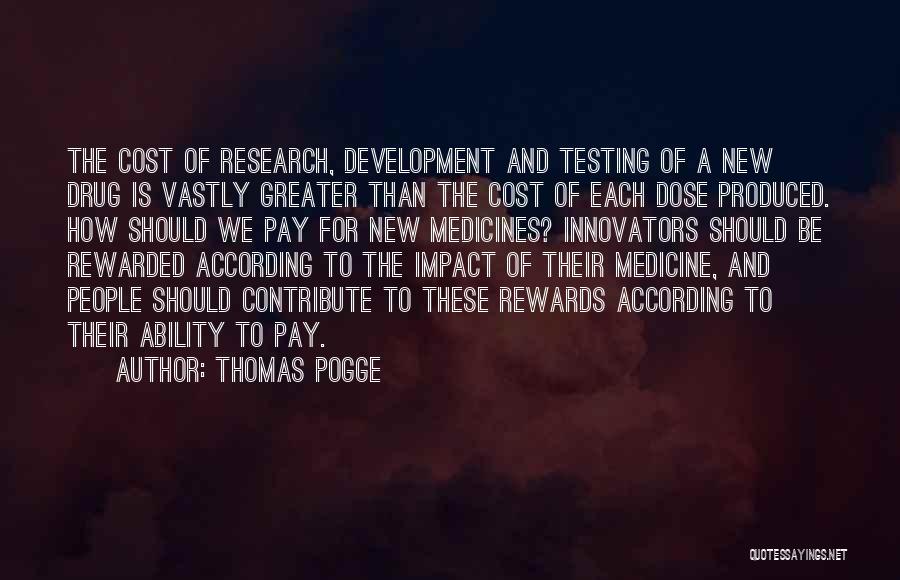 THE COST OF RESEARCH, DEVELOPMENT AND TESTING OF A NEW DRUG IS VASTLY GREATER THAN THE COST OF EACH DOSE PRODUCED. HOW SHOULD WE PAY FOR NEW MEDICINES? INNOVATORS SHOULD BE REWARDED ACCORDING TO THE IMPACT OF THEIR MEDICINE, AND PEOPLE SHOULD CONTRIBUTE TO THESE REWARDS ACCORDING TO THEIR ABILITY TO PAY.

AUTHOR: THOMAS POGGE

QUOTESSAYINGS.NET